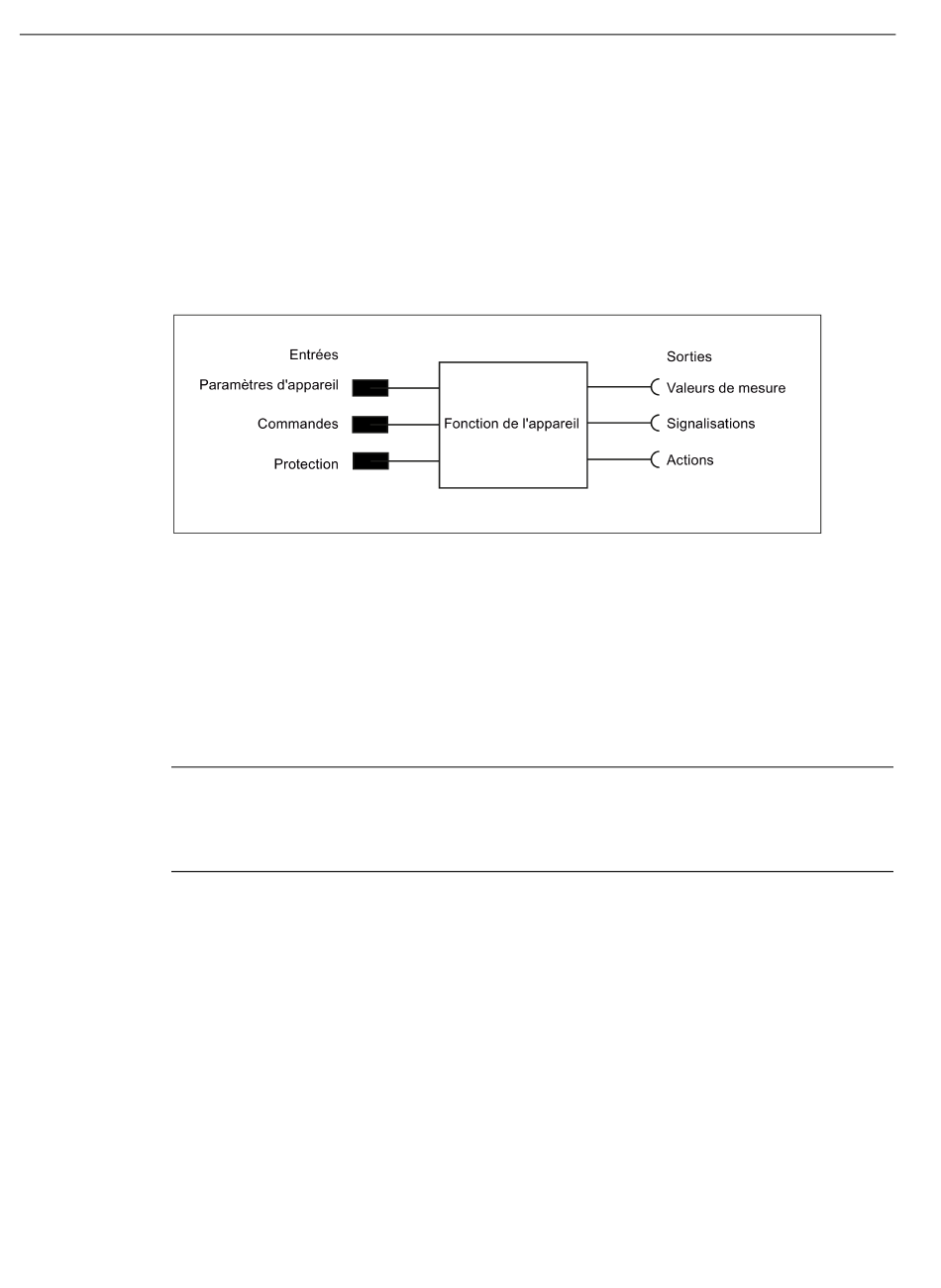 Entrées
Paramètres d'appareil
Commandes
Protection

Fonction de l'appareil

Sorties
Valeurs de mesure
Signalisations
Actions